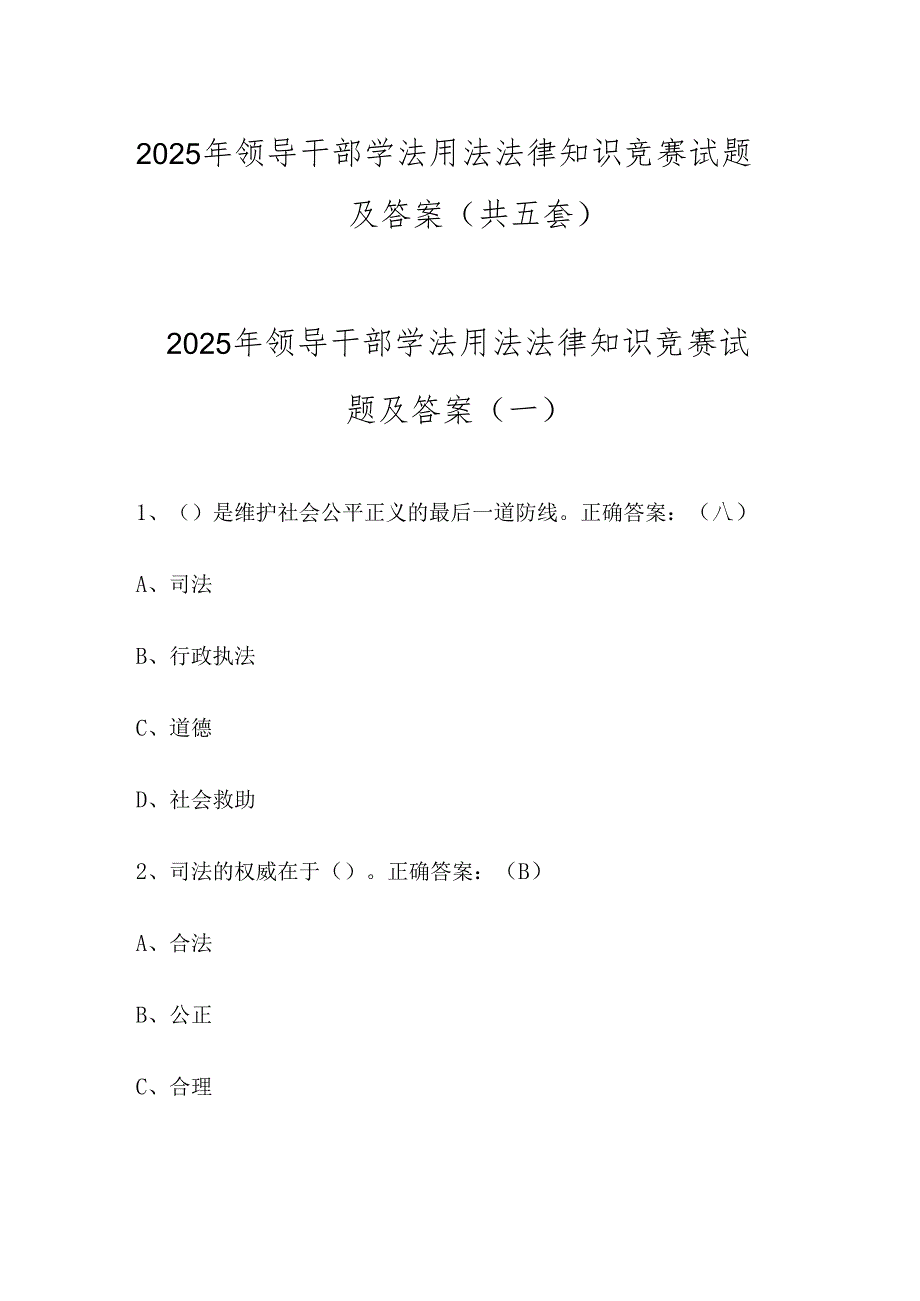 2025年领导干部学法用法法律知识竞赛试题及答案（共五套）

2025年领导干部学法用法法律知识竞赛试题及答案（一）

1、（）是维护社会公平正义的最后一道防线。正确答案：（八）

A、司法

B、行政执法

C、道德

D、社会救助

2、司法的权威在于（）。正确答案：（B）

A、合法

B、公正

C、合理